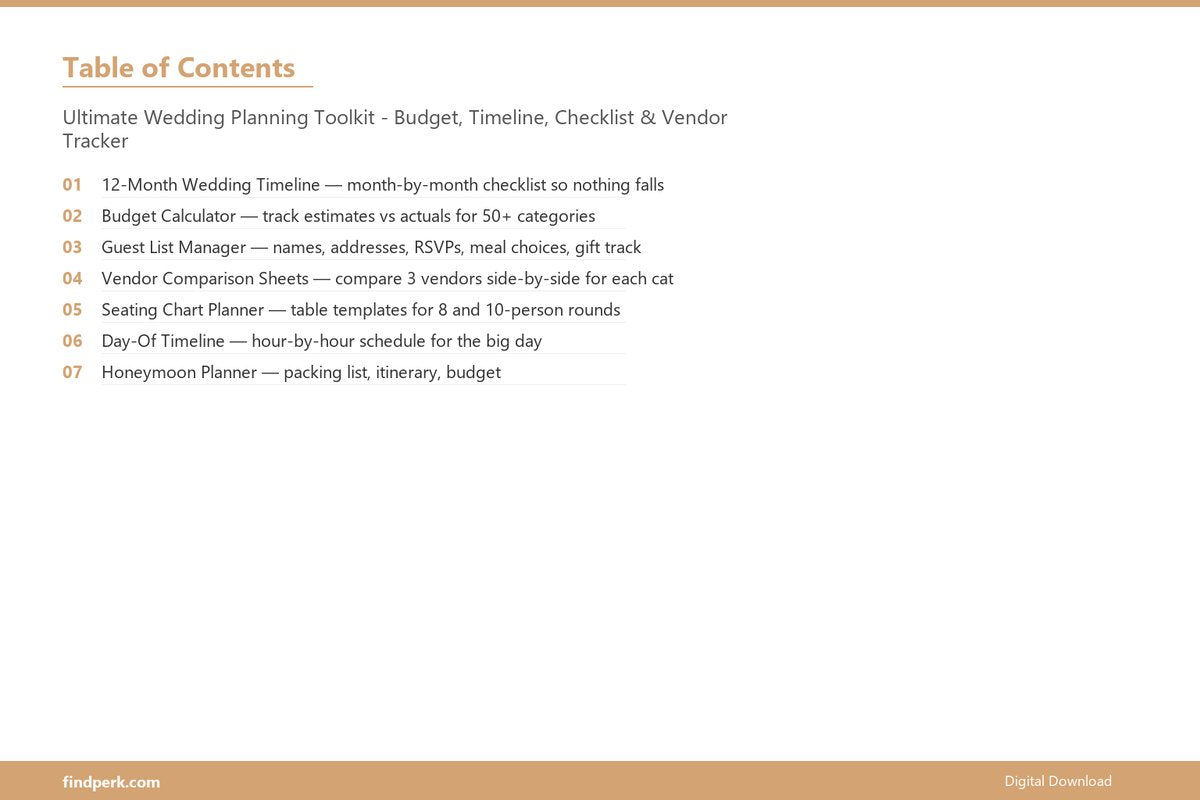 Table of Contents

Ultimate Wedding Planning Toolkit - Budget, Timeline, Checklist & Vendor Tracker

01 12-Month Wedding Timeline — month-by-month checklist so nothing falls

02 Budget Calculator — track estimates vs actuals for 50+ categories

03 Guest List Manager — names, addresses, RSVPs, meal choices, gift track

04 Vendor Comparison Sheets — compare 3 vendors side-by-side for each cat

05 Seating Chart Planner — table templates for 8 and 10-person rounds

06 Day-Of Timeline — hour-by-hour schedule for the big day

07 Honeymoon Planner — packing list, itinerary, budget

findperk.com

Digital Download